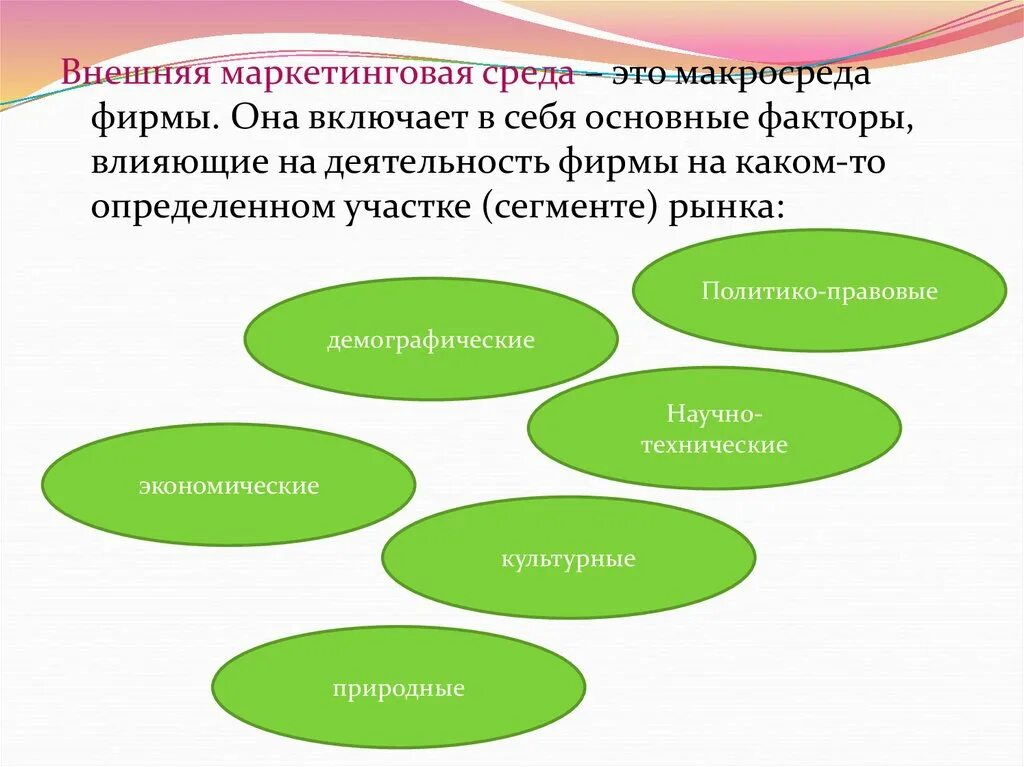 Внешняя маркетинговая среда – это макросреда фирмы. Она включает в себя основные факторы, влияющие на деятельность фирмы на каком-то определенном участке (сегменте) рынка:

Политико-правовые

демографические

Научно-технические

экономические

культурные

природные